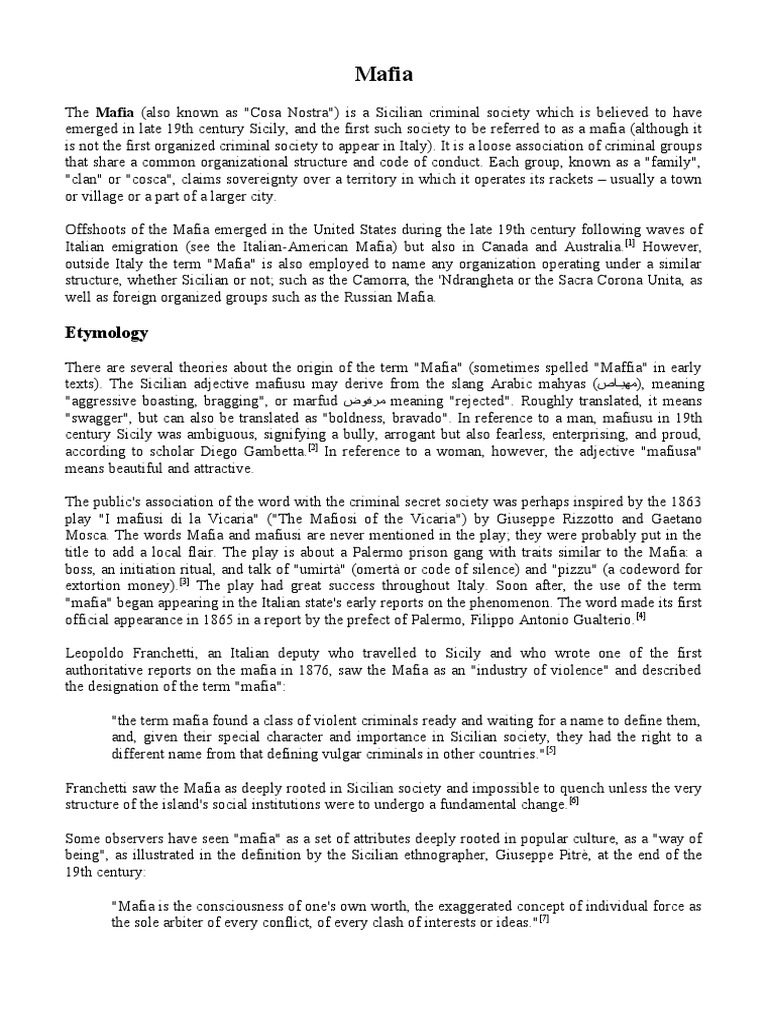 Mafia

The **Mafia** (also known as "Cosa Nostra") is a Sicilian criminal society which is believed to have emerged in late 19th century Sicily, and the first such society to be referred to as a mafia (although it is not the first organized criminal society to appear in Italy). It is a loose association of criminal groups that share a common organizational structure and code of conduct. Each group, known as a "family", "clan" or "cosca", claims sovereignty over a territory in which it operates its rackets – usually a town or village or a part of a larger city.

Offshoots of the Mafia emerged in the United States during the late 19th century following waves of Italian emigration (see the Italian-American Mafia) but also in Canada and Australia.[1] However, outside Italy the term "Mafia" is also employed to name any organization operating under a similar structure, whether Sicilian or not; such as the Camorra, the 'Ndrangheta or the Sacra Corona Unita, as well as foreign organized groups such as the Russian Mafia.

Etymology

There are several theories about the origin of the term "Mafia" (sometimes spelled "Maffia" in early texts). The Sicilian adjective mafiusu may derive from the slang Arabic mahyas (مهياص), meaning "aggressive boasting, bragging", or marfud مرفوض meaning "rejected". Roughly translated, it means "swagger", but can also be translated as "boldness, bravado". In reference to a man, mafiusu in 19th century Sicily was ambiguous, signifying a bully, arrogant but also fearless, enterprising, and proud, according to scholar Diego Gambetta.[2] In reference to a woman, however, the adjective "mafiusa" means beautiful and attractive.

The public's association of the word with the criminal secret society was perhaps inspired by the 1863 play "I mafiusi di la Vicaria" ("The Mafiosi of the Vicaria") by Giuseppe Rizzotto and Gaetano Mosca. The words Mafia and mafiusi are never mentioned in the play; they were probably put in the title to add a local flair. The play is about a Palermo prison gang with traits similar to the Mafia: a boss, an initiation ritual, and talk of "umirtà" (omertà or code of silence) and "pizzu" (a codeword for extortion money).[3] The play had great success throughout Italy. Soon after, the use of the term "mafia" began appearing in the Italian state's early reports on the phenomenon. The word made its first official appearance in 1865 in a report by the prefect of Palermo, Filippo Antonio Gualterio.[4]

Leopoldo Franchetti, an Italian deputy who travelled to Sicily and who wrote one of the first authoritative reports on the mafia in 1876, saw the Mafia as an "industry of violence" and described the designation of the term "mafia":

"the term mafia found a class of violent criminals ready and waiting for a name to define them, and, given their special character and importance in Sicilian society, they had the right to a different name from that defining vulgar criminals in other countries."[5]

Franchetti saw the Mafia as deeply rooted in Sicilian society and impossible to quench unless the very structure of the island's social institutions were to undergo a fundamental change.[6]

Some observers have seen "mafia" as a set of attributes deeply rooted in popular culture, as a "way of being", as illustrated in the definition by the Sicilian ethnographer, Giuseppe Pitrè, at the end of the 19th century:

"Mafia is the consciousness of one's own worth, the exaggerated concept of individual force as the sole arbiter of every conflict, of every clash of interests or ideas."[7]